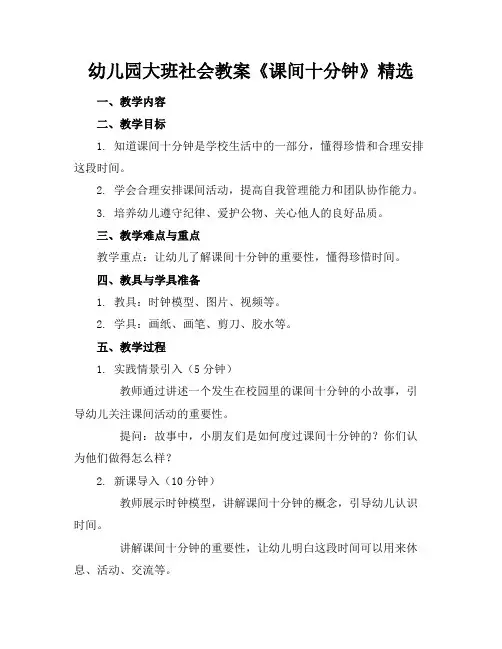 幼儿园大班社会教案《课间十分钟》精选

一、教学内容

二、教学目标

1. 知道课间十分钟是学校生活中的一部分，懂得珍惜和合理安排这段时间。

2. 学会合理安排课间活动，提高自我管理能力和团队协作能力。

3. 培养幼儿遵守纪律、爱护公物、关心他人的良好品质。

三、教学难点与重点

教学重点：让幼儿了解课间十分钟的重要性，懂得珍惜时间。

四、教具与学具准备

1. 教具：时钟模型、图片、视频等。

2. 学具：画纸、画笔、剪刀、胶水等。

五、教学过程

1. 实践情景引入（5分钟）

教师通过讲述一个发生在校园里的课间十分钟的小故事，引导幼儿关注课间活动的重要性。

提问：故事中，小朋友们是如何度过课间十分钟的？你们认为他们做得怎么样？

2. 新课导入（10分钟）

教师展示时钟模型，讲解课间十分钟的概念，引导幼儿认识时间。

讲解课间十分钟的重要性，让幼儿明白这段时间可以用来休息、活动、交流等。